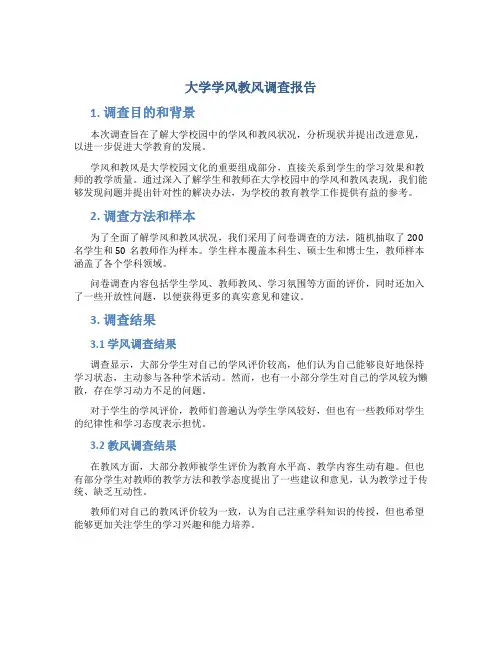 大学学风教风调查报告

1. 调查目的和背景

本次调查旨在了解大学校园中的学风和教风状况，分析现状并提出改进意见，以进一步促进大学教育的发展。

学风和教风是大学校园文化的重要组成部分，直接关系到学生的学习效果和教师的教学质量。通过深入了解学生和教师在大学校园中的学风和教风表现，我们能够发现问题并提出针对性的解决办法，为学校的教育教学工作提供有益的参考。

2. 调查方法和样本

为了全面了解学风和教风状况，我们采用了问卷调查的方法，随机抽取了 200 名学生和 50 名教师作为样本。学生样本覆盖本科生、硕士生和博士生，教师样本涵盖了各个学科领域。

问卷调查内容包括学生学风、教师教风、学习氛围等方面的评价，同时还加入了一些开放性问题，以便获得更多的真实意见和建议。

3. 调查结果

3.1 学风调查结果

调查显示，大部分学生对自己的学风评价较高，他们认为自己能够良好地保持学习状态，主动参与各种学术活动。然而，也有一小部分学生对自己的学风较为懒散，存在学习动力不足的问题。

对于学生的学风评价，教师们普遍认为学生学风较好，但也有一些教师对学生的纪律性和学习态度表示担忧。

3.2 教风调查结果

在教风方面，大部分教师被学生评价为教育水平高、教学内容生动有趣。但也有部分学生对教师的教学方法和教学态度提出了一些建议和意见，认为教学过于传统、缺乏互动性。

教师们对自己的教风评价较为一致，认为自己注重学科知识的传授，但也希望能够更加关注学生的学习兴趣和能力培养。